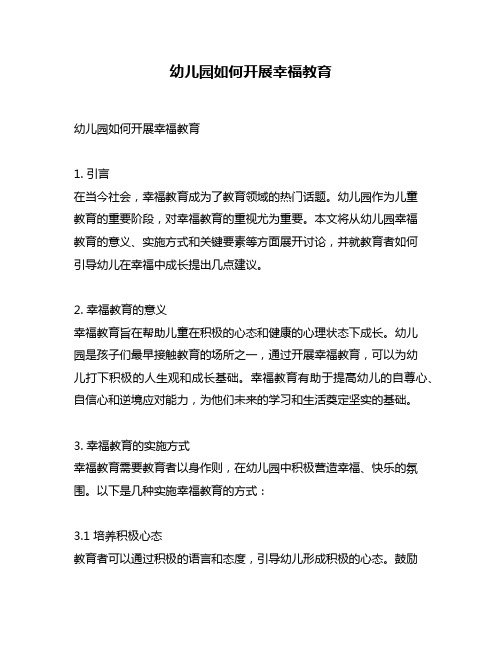 幼儿园如何开展幸福教育

幼儿园如何开展幸福教育

1. 引言
在当今社会，幸福教育成为了教育领域的热门话题。幼儿园作为儿童教育的重要阶段，对幸福教育的重视尤为重要。本文将从幼儿园幸福教育的意义、实施方式和关键要素等方面展开讨论，并就教育者如何引导幼儿在幸福中成长提出几点建议。

2. 幸福教育的意义
幸福教育旨在帮助儿童在积极的心态和健康的心理状态下成长。幼儿园是孩子们最早接触教育的场所之一，通过开展幸福教育，可以为幼儿打下积极的人生观和成长基础。幸福教育有助于提高幼儿的自尊心、自信心和逆境应对能力，为他们未来的学习和生活奠定坚实的基础。

3. 幸福教育的实施方式
幸福教育需要教育者以身作则，在幼儿园中积极营造幸福、快乐的氛围。以下是几种实施幸福教育的方式：

3.1 培养积极心态
教育者可以通过积极的语言和态度，引导幼儿形成积极的心态。鼓励